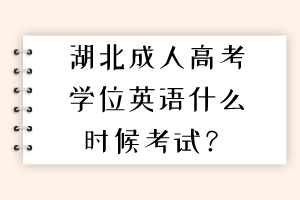 湖北成人高考学位英语什么时候考试？